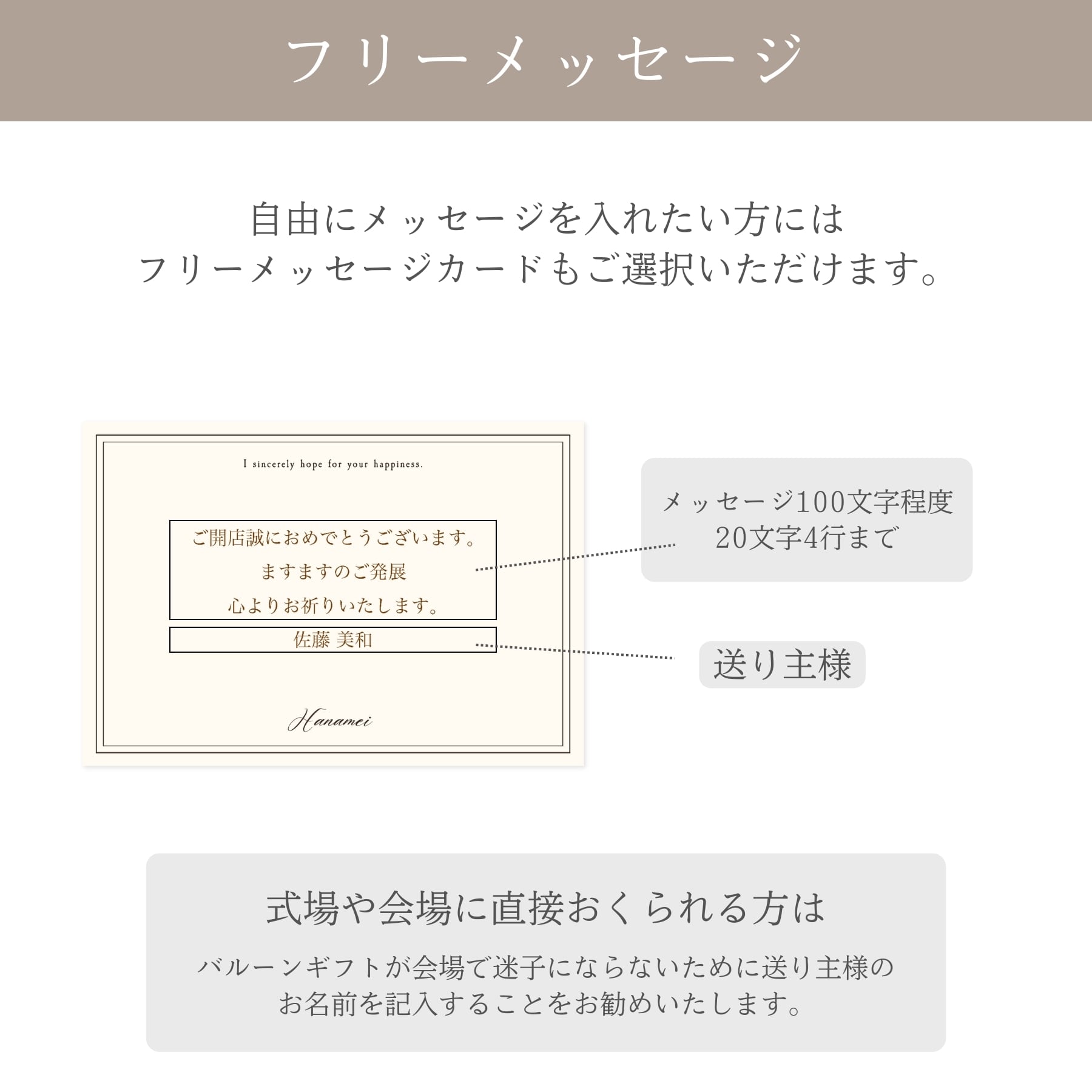 フリーメッセージ

自由にメッセージを入れたい方には
フリーメッセージカードもご選択いただけます。

I sincerely hope for your happiness.

ご開店誠におめでとうございます。
ますますのご発展
心よりお祈りいたします。

佐藤 美和

Hanamei

メッセージ100文字程度
20文字4行まで

送り主様

式場や会場に直接おくられる方は

バルーンギフトが会場で迷子にならないために送り主様のお名前を記入することをお勧めいたします。